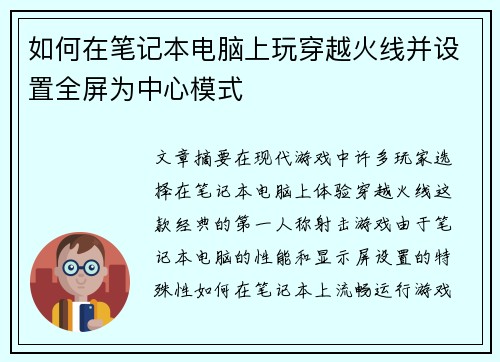 如何在笔记本电脑上玩穿越火线并设置全屏为中心模式

文章摘要在现代游戏中许多玩家选择在笔记本电脑上体验穿越火线这款经典的第一人称射击游戏由于笔记本电脑的性能和显示屏设置的特殊性如何在笔记本上流畅运行游戏